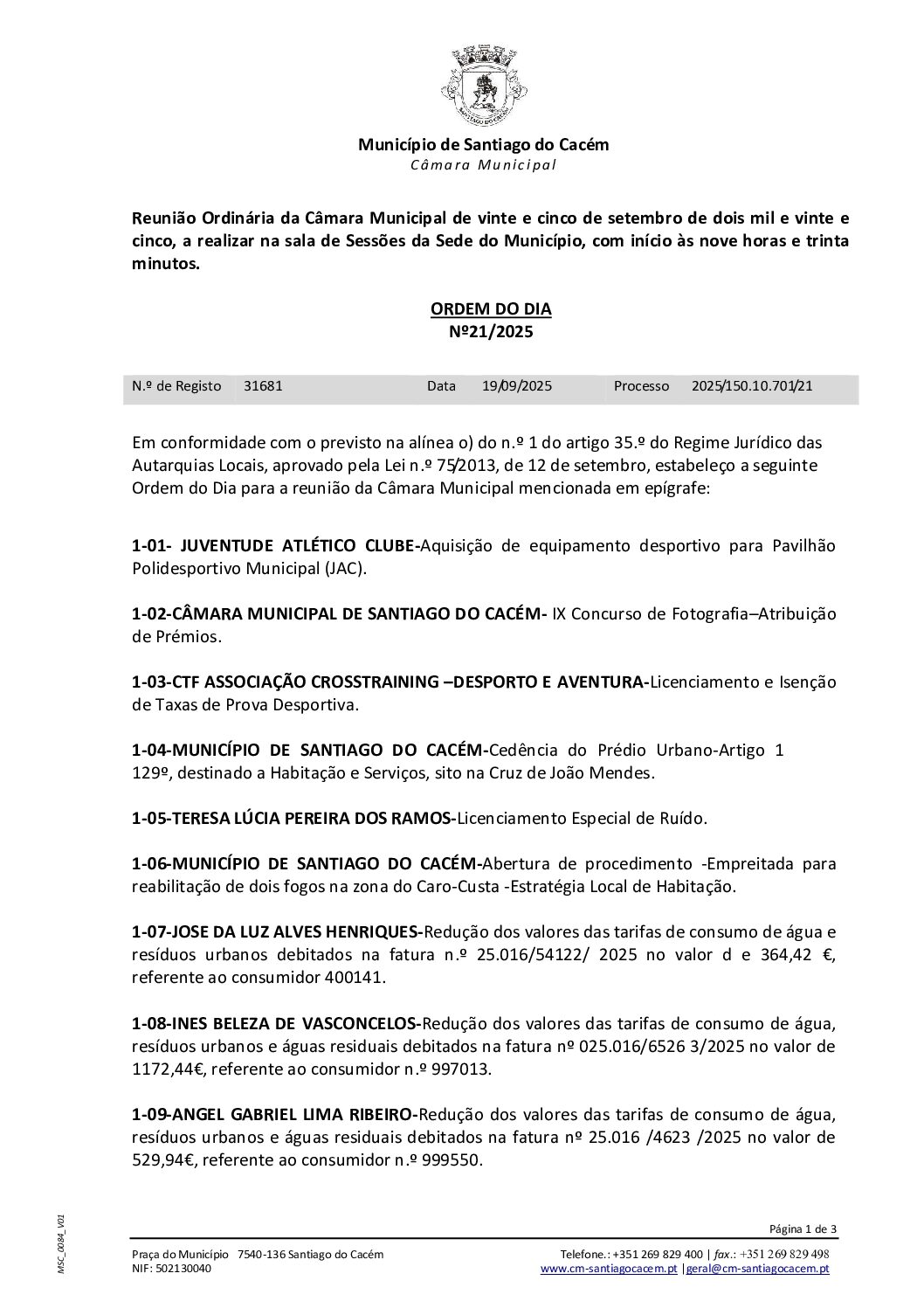 SANTIAGO DO CACÉM

Município de Santiago do Cacém
Câmara Municipal

Reunião Ordinária da Câmara Municipal de vinte e cinco de setembro de dois mil e vinte e cinco, a realizar na sala de Sessões da Sede do Município, com início às nove horas e trinta minutos.

ORDEM DO DIA
Nº21/2025

| N.º de Registo | 31681 | Data | 19/09/2025 | Processo | 2025/150.10.701/21 |
|---|---|---|---|---|---|

Em conformidade com o previsto na alínea o) do n.º 1 do artigo 35.º do Regime Jurídico das Autarquias Locais, aprovado pela Lei n.º 75/2013, de 12 de setembro, estabeleço a seguinte Ordem do Dia para a reunião da Câmara Municipal mencionada em epígrafe:

1-01- JUVENTUDE ATLÉTICO CLUBE-Aquisição de equipamento desportivo para Pavilhão Polidesportivo Municipal (JAC).

1-02-CÂMARA MUNICIPAL DE SANTIAGO DO CACÉM- IX Concurso de Fotografia–Atribuição de Prémios.

1-03-CTF ASSOCIAÇÃO CROSSTRAINING –DESPORTO E AVENTURA-Licenciamento e Isenção de Taxas de Prova Desportiva.

1-04-MUNICÍPIO DE SANTIAGO DO CACÉM-Cedência do Prédio Urbano-Artigo 1 129º, destinado a Habitação e Serviços, sito na Cruz de João Mendes.

1-05-TERESA LÚCIA PEREIRA DOS RAMOS-Licenciamento Especial de Ruído.

1-06-MUNICÍPIO DE SANTIAGO DO CACÉM-Abertura de procedimento -Empreitada para reabilitação de dois fogos na zona do Caro-Custa -Estratégia Local de Habitação.

1-07-JOSE DA LUZ ALVES HENRIQUES-Redução dos valores das tarifas de consumo de água e resíduos urbanos debitados na fatura n.º 25.016/54122/ 2025 no valor d e 364,42 €, referente ao consumidor 400141.

1-08-INES BELEZA DE VASCONCELOS-Redução dos valores das tarifas de consumo de água, resíduos urbanos e águas residuais debitados na fatura nº 025.016/6526 3/2025 no valor de 1172,44€, referente ao consumidor n.º 997013.

1-09-ANGEL GABRIEL LIMA RIBEIRO-Redução dos valores das tarifas de consumo de água, resíduos urbanos e águas residuais debitados na fatura nº 25.016 /4623 /2025 no valor de 529,94€, referente ao consumidor n.º 999550.

MSC_0084_V01

Página 1 de 3

Praça do Município 7540-136 Santiago do Cacém
NIF: 502130040
Telefone.: +351 269 829 400 | fax.: +351 269 829 498
www.cm-santiagocacem.pt |geral@cm-santiagocacem.pt